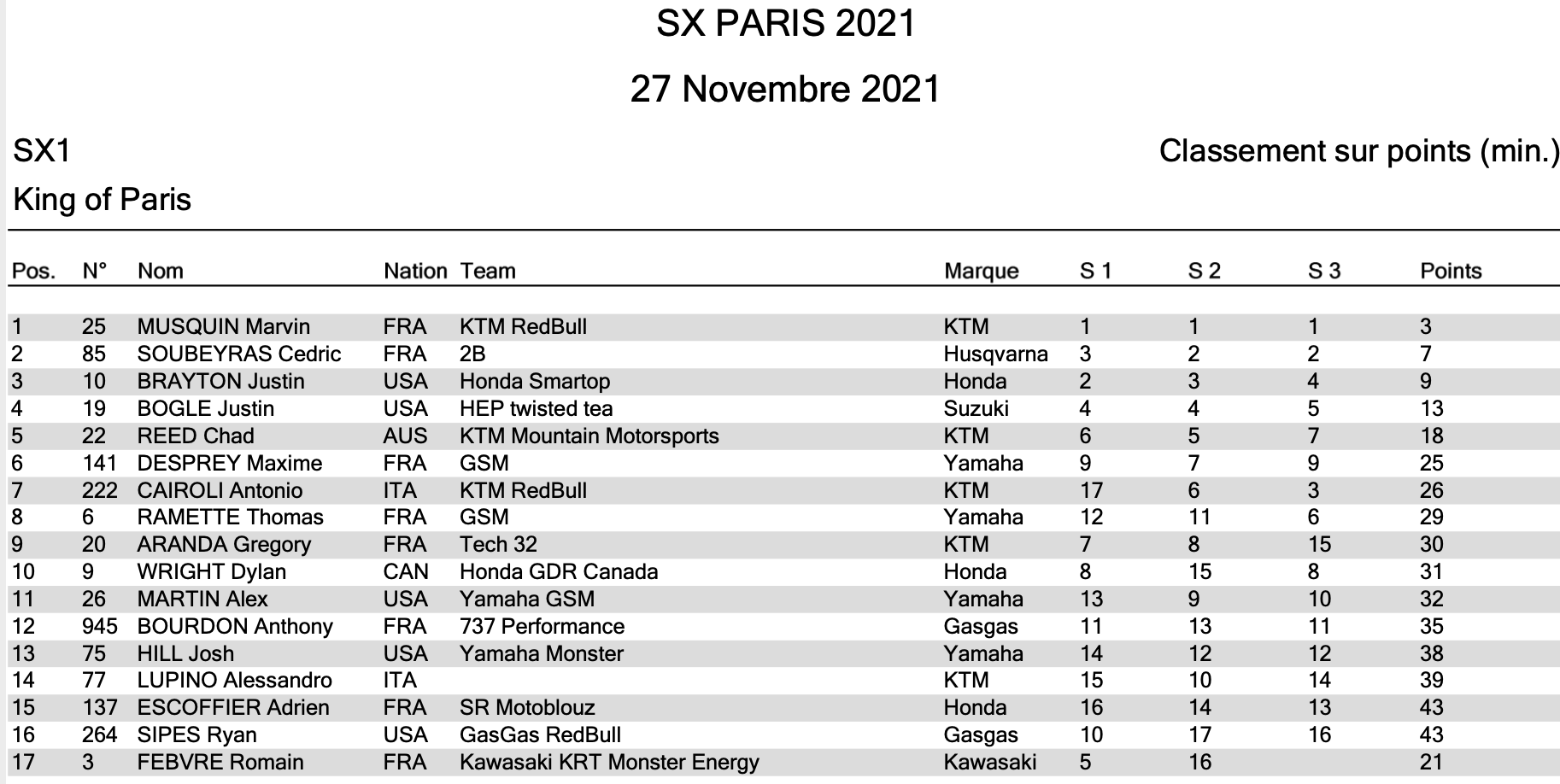 SX PARIS 2021

27 Novembre 2021

SX1

Classement sur points (min.)

King of Paris

| Pos. | N° | Nom | Nation | Team | Marque | S 1 | S 2 | S 3 | Points |
|---|---|---|---|---|---|---|---|---|---|
| 1 | 25 | MUSQUIN Marvin | FRA | KTM RedBull | KTM | 1 | 1 | 1 | 3 |
| 2 | 85 | SOUBEYRAS Cedric | FRA | 2B | Husqvarna | 3 | 2 | 2 | 7 |
| 3 | 10 | BRAYTON Justin | USA | Honda Smartop | Honda | 2 | 3 | 4 | 9 |
| 4 | 19 | BOGLE Justin | USA | HEP twisted tea | Suzuki | 4 | 4 | 5 | 13 |
| 5 | 22 | REED Chad | AUS | KTM Mountain Motorsports | KTM | 6 | 5 | 7 | 18 |
| 6 | 141 | DESPREY Maxime | FRA | GSM | Yamaha | 9 | 7 | 9 | 25 |
| 7 | 222 | CAIROLI Antonio | ITA | KTM RedBull | KTM | 17 | 6 | 3 | 26 |
| 8 | 6 | RAMETTE Thomas | FRA | GSM | Yamaha | 12 | 11 | 6 | 29 |
| 9 | 20 | ARANDA Gregory | FRA | Tech 32 | KTM | 7 | 8 | 15 | 30 |
| 10 | 9 | WRIGHT Dylan | CAN | Honda GDR Canada | Honda | 8 | 15 | 8 | 31 |
| 11 | 26 | MARTIN Alex | USA | Yamaha GSM | Yamaha | 13 | 9 | 10 | 32 |
| 12 | 945 | BOURDON Anthony | FRA | 737 Performance | Gasgas | 11 | 13 | 11 | 35 |
| 13 | 75 | HILL Josh | USA | Yamaha Monster | Yamaha | 14 | 12 | 12 | 38 |
| 14 | 77 | LUPINO Alessandro | ITA | | KTM | 15 | 10 | 14 | 39 |
| 15 | 137 | ESCOFFIER Adrien | FRA | SR Motoblouz | Honda | 16 | 14 | 13 | 43 |
| 16 | 264 | SIPES Ryan | USA | GasGas RedBull | Gasgas | 10 | 17 | 16 | 43 |
| 17 | 3 | FEBVRE Romain | FRA | Kawasaki KRT Monster Energy | Kawasaki | 5 | 16 | | 21 |